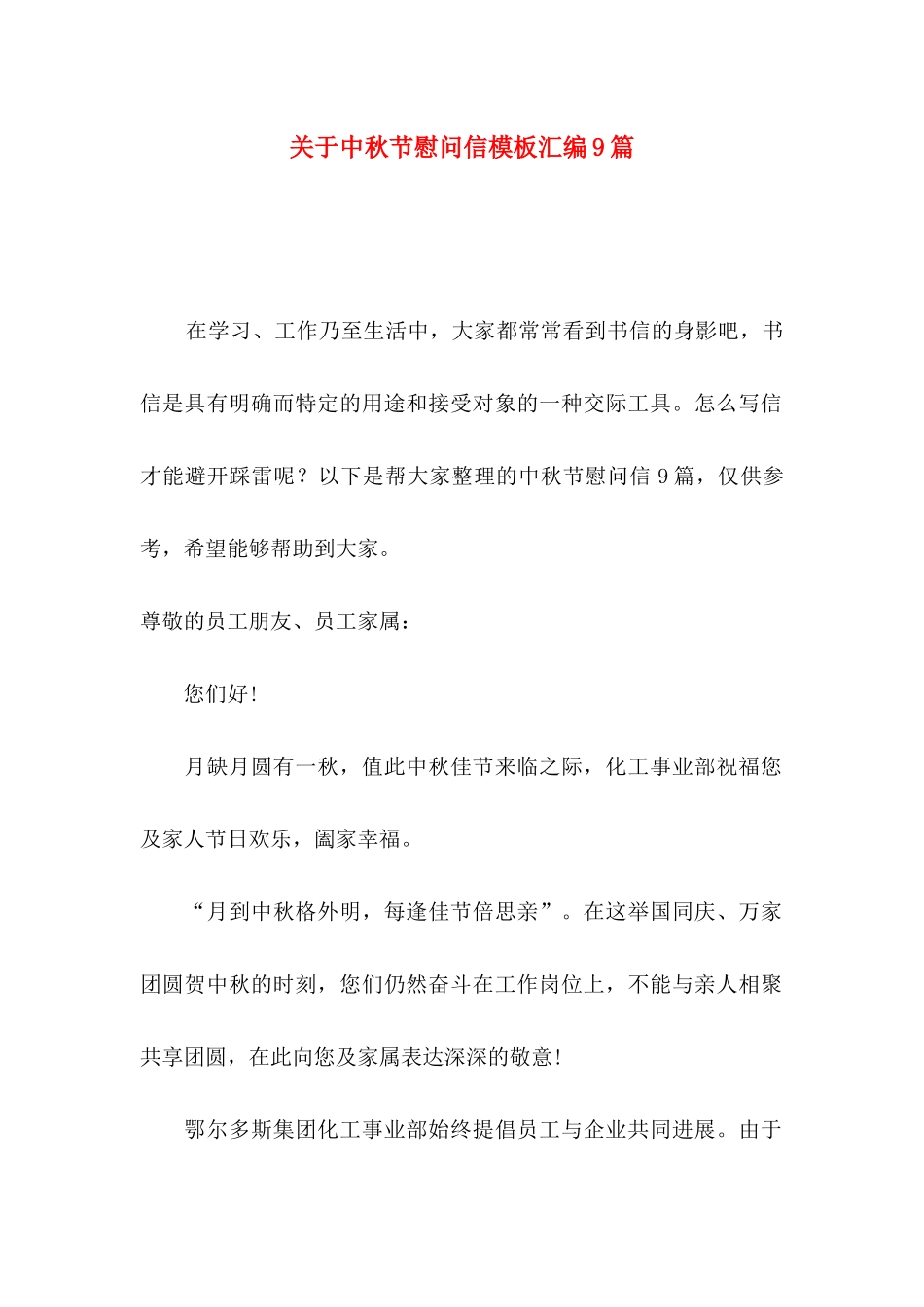 关于中秋节慰问信模板汇编9篇

在学习、工作乃至生活中，大家都常常看到书信的身影吧，书信是具有明确而特定的用途和接受对象的一种交际工具。怎么写信才能避开踩雷呢？以下是帮大家整理的中秋节慰问信9篇，仅供参考，希望能够帮助到大家。

尊敬的员工朋友、员工家属：

您们好！

月缺月圆有一秋，值此中秋佳节来临之际，化工事业部祝福您及家人节日欢乐，阖家幸福。

“月到中秋格外明，每逢佳节倍思亲”。在这举国同庆、万家团圆贺中秋的时刻，您们仍然奋斗在工作岗位上，不能与亲人相聚共享团圆，在此向您及家属表达深深的敬意！

鄂尔多斯集团化工事业部始终提倡员工与企业共同进展。由于